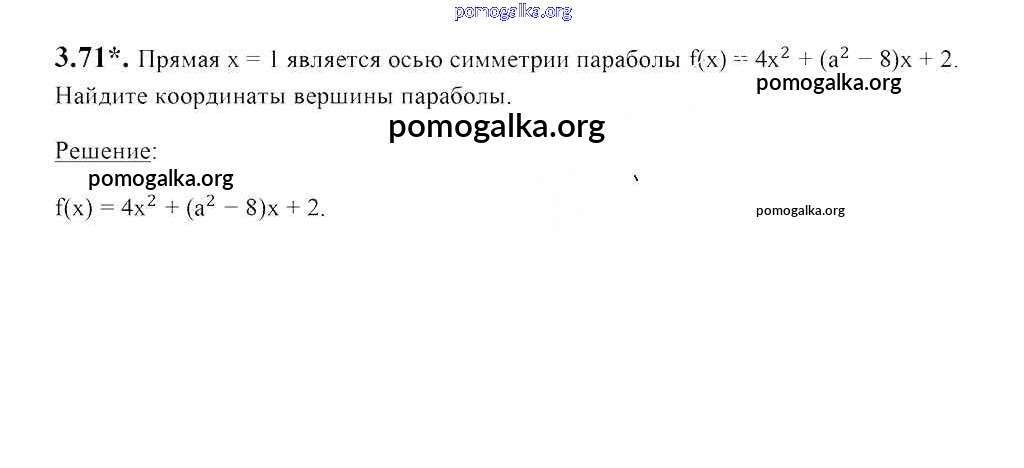 3.71*. Прямая x = 1 является осью симметрии параболы $f(x) = 4x^2 + (a^2 - 8)x + 2$. Найдите координаты вершины параболы.

Решение:

$f(x) = 4x^2 + (a^2 - 8)x + 2$.

pomogalka.org